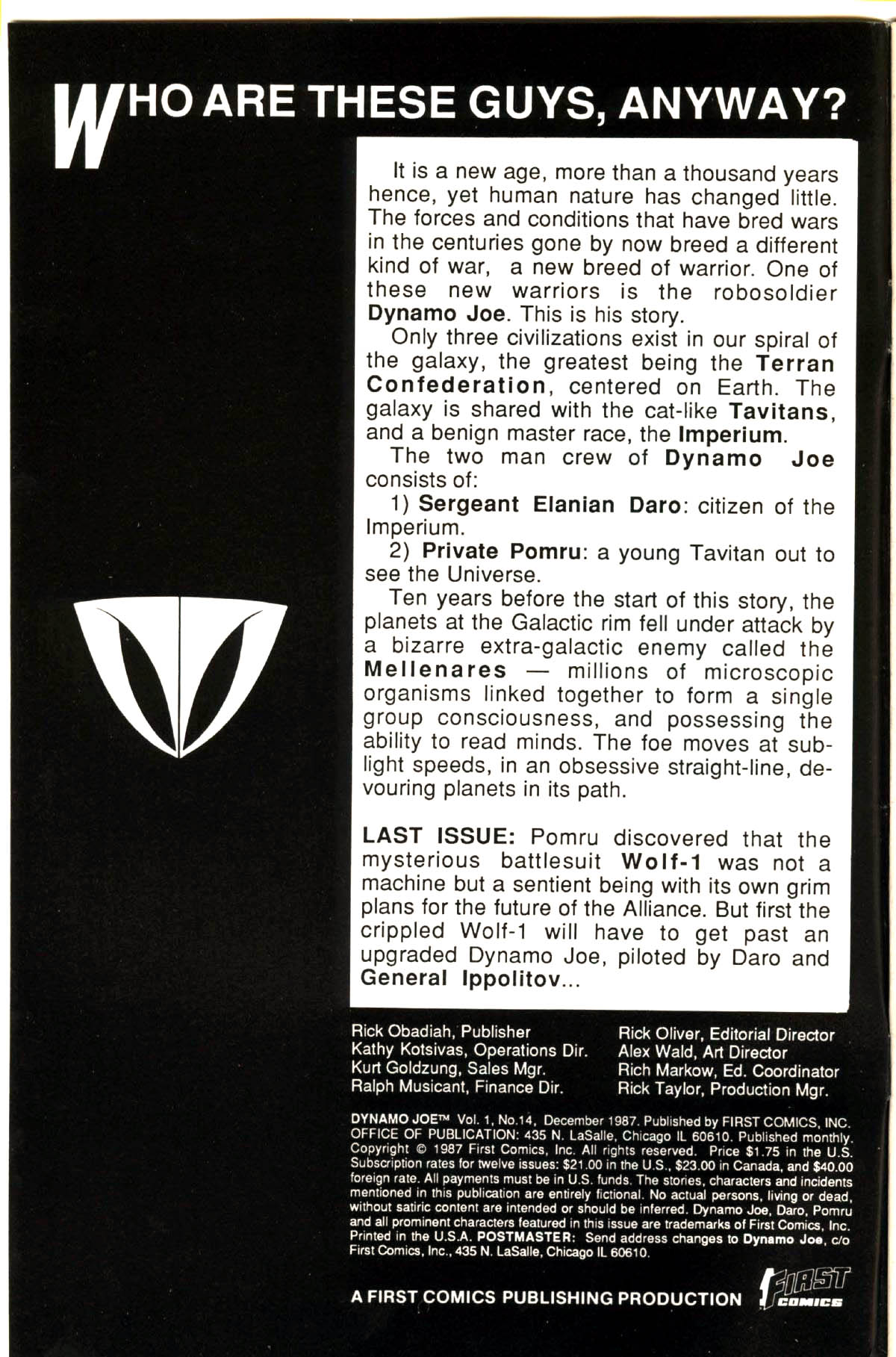 WHO ARE THESE GUYS, ANYWAY?

It is a new age, more than a thousand years hence, yet human nature has changed little. The forces and conditions that have bred wars in the centuries gone by now breed a different kind of war, a new breed of warrior. One of these new warriors is the robosoldier Dynamo Joe. This is his story.

Only three civilizations exist in our spiral of the galaxy, the greatest being the Terran Confederation, centered on Earth. The galaxy is shared with the cat-like Tavitans, and a benign master race, the Imperium.

The two man crew of Dynamo Joe consists of:

1) Sergeant Elanian Daro: citizen of the Imperium.

2) Private Pomru: a young Tavitan out to see the Universe.

Ten years before the start of this story, the planets at the Galactic rim fell under attack by a bizarre extra-galactic enemy called the Mellenares — millions of microscopic organisms linked together to form a single group consciousness, and possessing the ability to read minds. The foe moves at sublight speeds, in an obsessive straight-line, devouring planets in its path.

LAST ISSUE: Pomru discovered that the mysterious battlesuit Wolf-1 was not a machine but a sentient being with its own grim plans for the future of the Alliance. But first the crippled Wolf-1 will have to get past an upgraded Dynamo Joe, piloted by Daro and General Ippolitov...

Rick Obadiah, Publisher
Kathy Kotsivas, Operations Dir.
Kurt Goldzung, Sales Mgr.
Ralph Musicant, Finance Dir.

Rick Oliver, Editorial Director
Alex Wald, Art Director
Rich Markow, Ed. Coordinator
Rick Taylor, Production Mgr.

DYNAMO JOE™ Vol. 1, No.14, December 1987. Published by FIRST COMICS, INC. OFFICE OF PUBLICATION: 435 N. LaSalle, Chicago IL 60610. Published monthly. Copyright © 1987 First Comics, Inc. All rights reserved. Price $1.75 in the U.S. Subscription rates for twelve issues: $21.00 in the U.S., $23.00 in Canada, and $40.00 foreign rate. All payments must be in U.S. funds. The stories, characters and incidents mentioned in this publication are entirely fictional. No actual persons, living or dead, without satiric content are intended or should be inferred. Dynamo Joe, Daro, Pomru and all prominent characters featured in this issue are trademarks of First Comics, Inc. Printed in the U.S.A. POSTMASTER: Send address changes to Dynamo Joe, c/o First Comics, Inc., 435 N. LaSalle, Chicago IL 60610.

A FIRST COMICS PUBLISHING PRODUCTION FIRST COMICS